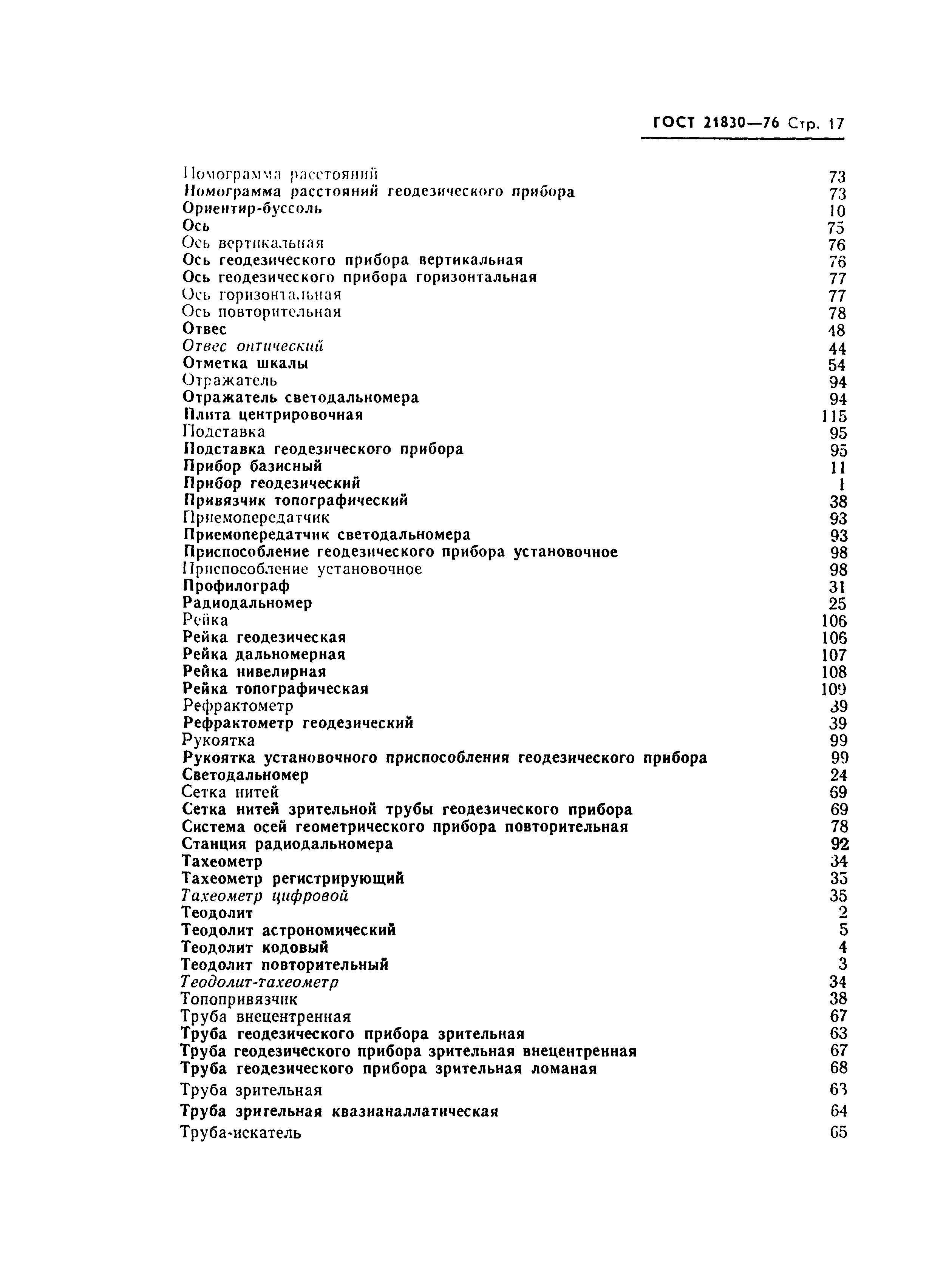 ГОСТ 21830—76 Стр. 17

Номограмма расстояний 73
Номограмма расстояний геодезического прибора 73
Ориентир-буссоль 10
Ось 75
Ось вертикальная 76
Ось геодезического прибора вертикальная 76
Ось геодезического прибора горизонтальная 77
Ось горизонтальная 77
Ось повторительная 78
Отвес 48
Отвес оптический 44
Отметка шкалы 54
Отражатель 94
Отражатель светодальномера 94
Плита центрировочная 115
Подставка 95
Подставка геодезического прибора 95
Прибор базисный 11
Прибор геодезический 1
Привязчик топографический 38
Приемопередатчик 93
Приемопередатчик светодальномера 93
Приспособление геодезического прибора установочное 98
Приспособление установочное 98
Профилограф 31
Радиодальномер 25
Рейка 106
Рейка геодезическая 106
Рейка дальномерная 107
Рейка нивелирная 108
Рейка топографическая 109
Рефрактометр 39
Рефрактометр геодезический 39
Рукоятка 99
Рукоятка установочного приспособления геодезического прибора 99
Светодальномер 24
Сетка нитей 69
Сетка нитей зрительной трубы геодезического прибора 69
Система осей геометрического прибора повторительная 78
Станция радиодальномера 92
Тахеометр 34
Тахеометр регистрирующий 35
Тахеометр цифровой 35
Теодолит 2
Теодолит астрономический 5
Теодолит кодовый 4
Теодолит повторительный 3
Теодолит-тахеометр 34
Топопривязчик 38
Труба внецентренная 67
Труба геодезического прибора зрительная 63
Труба геодезического прибора зрительная внецентренная 67
Труба геодезического прибора зрительная ломаная 68
Труба зрительная 63
Труба зрительная квазианаллатическая 64
Труба-искатель 65